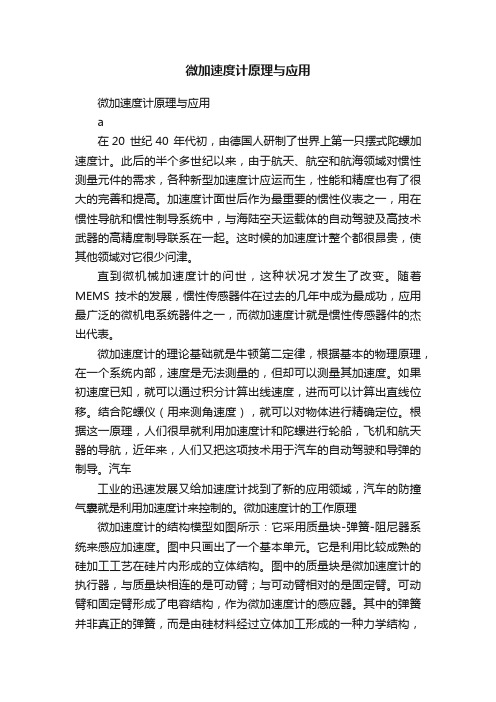 微加速度计原理与应用

微加速度计原理与应用

a

在 20 世纪 40 年代初，由德国人研制了世界上第一只摆式陀螺加速度计。此后的半个多世纪以来，由于航天、航空和航海领域对惯性测量元件的需求，各种新型加速度计应运而生，性能和精度也有了很大的完善和提高。加速度计面世后作为最重要的惯性仪表之一，用在惯性导航和惯性制导系统中，与海陆空天运载体的自动驾驶及高技术武器的高精度制导联系在一起。这时候的加速度计整个都很昂贵，使其他领域对它很少问津。

直到微机械加速度计的问世，这种状况才发生了改变。随着 MEMS 技术的发展，惯性传感器件在过去的几年中成为最成功，应用最广泛的微机电系统器件之一，而微加速度计就是惯性传感器件的杰出代表。

微加速度计的理论基础就是牛顿第二定律，根据基本的物理原理，在一个系统内部，速度是无法测量的，但却可以测量其加速度。如果初速度已知，就可以通过积分计算出线速度，进而可以计算出直线位移。结合陀螺仪（用来测角速度），就可以对物体进行精确定位。根据这一原理，人们很早就利用加速度计和陀螺进行轮船，飞机和航天器的导航，近年来，人们又把这项技术用于汽车的自动驾驶和导弹的制导。汽车

工业的迅速发展又给加速度计找到了新的应用领域，汽车的防撞气囊就是利用加速度计来控制的。微加速度计的工作原理

微加速度计的结构模型如图所示：它采用质量块-弹簧-阻尼器系统来感应加速度。图中只画出了一个基本单元。它是利用比较成熟的硅加工工艺在硅片内形成的立体结构。图中的质量块是微加速度计的执行器，与质量块相连的是可动臂；与可动臂相对的是固定臂。可动臂和固定臂形成了电容结构，作为微加速度计的感应器。其中的弹簧并非真正的弹簧，而是由硅材料经过立体加工形成的一种力学结构，